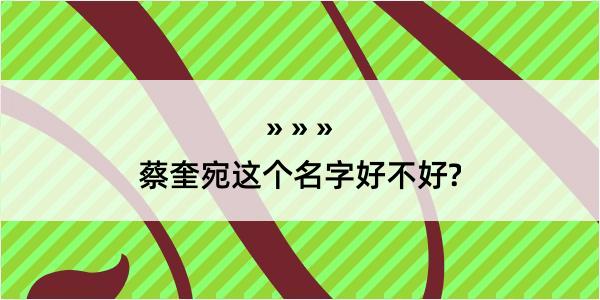 » » »

蔡奎宛这个名字好不好?